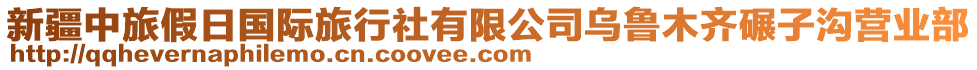 新疆中旅假日国际旅行社有限公司乌鲁木齐碾子沟营业部
http://qqhevernaphilemo.cn.coovee.com